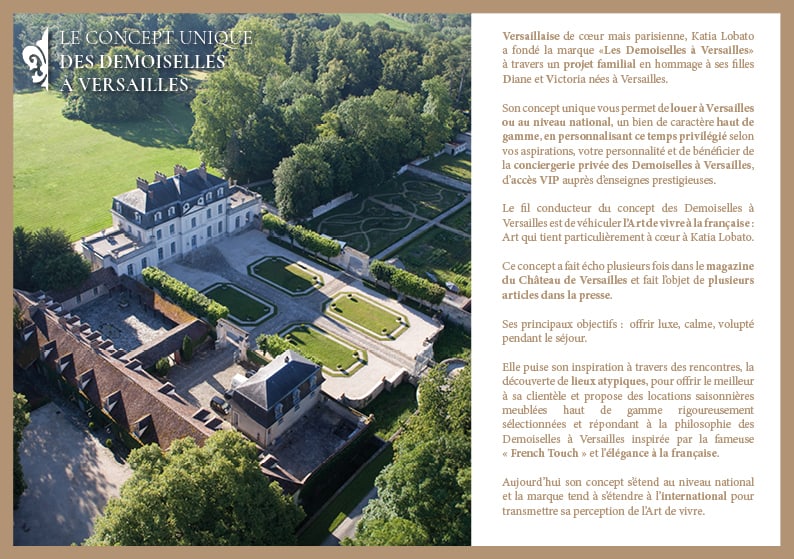 LE CONCEPT UNIQUE
DES DEMOISELLES
À VERSAILLES

Versaillaise de cœur mais parisienne, Katia Lobato a fondé la marque «Les Demoiselles à Versailles» à travers un projet familial en hommage à ses filles Diane et Victoria nées à Versailles.

Son concept unique vous permet de louer à Versailles ou au niveau national, un bien de caractère haut de gamme, en personnalisant ce temps privilégié selon vos aspirations, votre personnalité et de bénéficier de la conciergerie privée des Demoiselles à Versailles, d'accès VIP auprès d'enseignes prestigieuses.

Le fil conducteur du concept des Demoiselles à Versailles est de véhiculer l'Art de vivre à la française : Art qui tient particulièrement à cœur à Katia Lobato.

Ce concept a fait écho plusieurs fois dans le magazine du Château de Versailles et fait l'objet de plusieurs articles dans la presse.

Ses principaux objectifs : offrir luxe, calme, volupté pendant le séjour.

Elle puise son inspiration à travers des rencontres, la découverte de lieux atypiques, pour offrir le meilleur à sa clientèle et propose des locations saisonnières meublées haut de gamme rigoureusement sélectionnées et répondant à la philosophie des Demoiselles à Versailles inspirée par la fameuse « French Touch » et l'élégance à la française.

Aujourd'hui son concept s'étend au niveau national et la marque tend à s'étendre à l'international pour transmettre sa perception de l'Art de vivre.